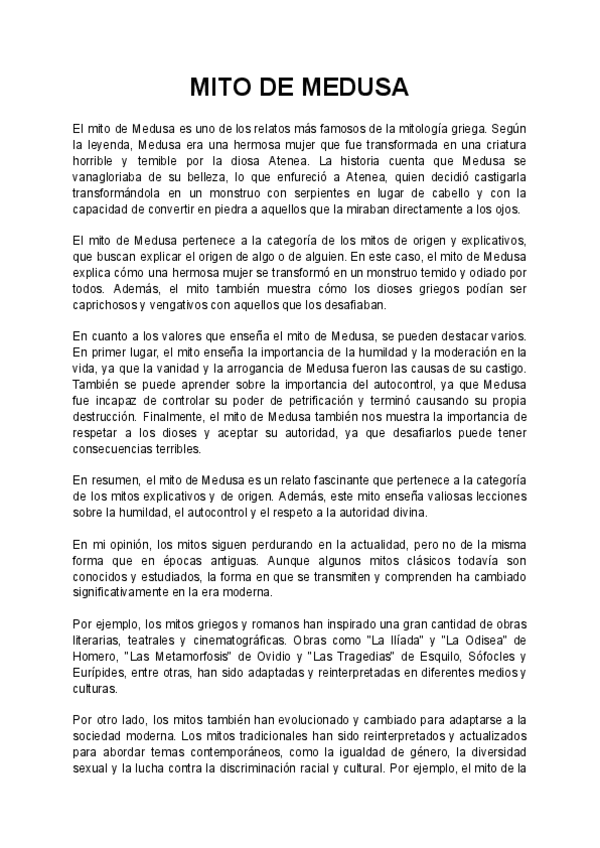 MITO DE MEDUSA

El mito de Medusa es uno de los relatos más famosos de la mitología griega. Según la leyenda, Medusa era una hermosa mujer que fue transformada en una criatura horrible y temible por la diosa Atenea. La historia cuenta que Medusa se vanagloriaba de su belleza, lo que enfureció a Atenea, quien decidió castigarla transformándola en un monstruo con serpientes en lugar de cabello y con la capacidad de convertir en piedra a aquellos que la miraban directamente a los ojos.

El mito de Medusa pertenece a la categoría de los mitos de origen y explicativos, que buscan explicar el origen de algo o de alguien. En este caso, el mito de Medusa explica cómo una hermosa mujer se transformó en un monstruo temido y odiado por todos. Además, el mito también muestra cómo los dioses griegos podían ser caprichosos y vengativos con aquellos que los desafiaban.

En cuanto a los valores que enseña el mito de Medusa, se pueden destacar varios. En primer lugar, el mito enseña la importancia de la humildad y la moderación en la vida, ya que la vanidad y la arrogancia de Medusa fueron las causas de su castigo. También se puede aprender sobre la importancia del autocontrol, ya que Medusa fue incapaz de controlar su poder de petrificación y terminó causando su propia destrucción. Finalmente, el mito de Medusa también nos muestra la importancia de respetar a los dioses y aceptar su autoridad, ya que desafiarlos puede tener consecuencias terribles.

En resumen, el mito de Medusa es un relato fascinante que pertenece a la categoría de los mitos explicativos y de origen. Además, este mito enseña valiosas lecciones sobre la humildad, el autocontrol y el respeto a la autoridad divina.

En mi opinión, los mitos siguen perdurando en la actualidad, pero no de la misma forma que en épocas antiguas. Aunque algunos mitos clásicos todavía son conocidos y estudiados, la forma en que se transmiten y comprenden ha cambiado significativamente en la era moderna.

Por ejemplo, los mitos griegos y romanos han inspirado una gran cantidad de obras literarias, teatrales y cinematográficas. Obras como "La Ilíada" y "La Odisea" de Homero, "Las Metamorfosis" de Ovidio y "Las Tragedias" de Esquilo, Sófocles y Eurípides, entre otras, han sido adaptadas y reinterpretadas en diferentes medios y culturas.

Por otro lado, los mitos también han evolucionado y cambiado para adaptarse a la sociedad moderna. Los mitos tradicionales han sido reinterpretados y actualizados para abordar temas contemporáneos, como la igualdad de género, la diversidad sexual y la lucha contra la discriminación racial y cultural. Por ejemplo, el mito de la